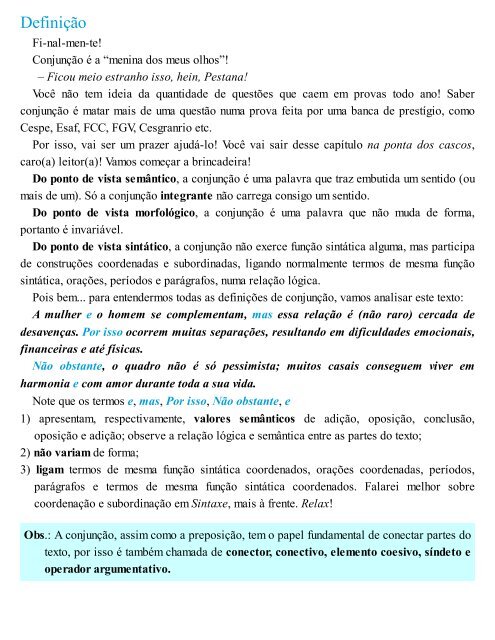 Definição

Fi-nal-men-te!

Conjunção é a “menina dos meus olhos”!

– Ficou meio estranho isso, hein, Pestana!

Você não tem ideia da quantidade de questões que caem em provas todo ano! Saber conjunção é matar mais de uma questão numa prova feita por uma banca de prestígio, como Cespe, Esaf, FCC, FGV, Cesgranrio etc.

Por isso, vai ser um prazer ajudá-lo! Você vai sair desse capítulo na ponta dos cascos, caro(a) leitor(a)! Vamos começar a brincadeira!

Do ponto de vista semântico, a conjunção é uma palavra que traz embutida um sentido (ou mais de um). Só a conjunção integrante não carrega consigo um sentido.

Do ponto de vista morfológico, a conjunção é uma palavra que não muda de forma, portanto é invariável.

Do ponto de vista sintático, a conjunção não exerce função sintática alguma, mas participa de construções coordenadas e subordinadas, ligando normalmente termos de mesma função sintática, orações, períodos e parágrafos, numa relação lógica.

Pois bem... para entendermos todas as definições de conjunção, vamos analisar este texto:

A mulher e o homem se complementam, mas essa relação é (não raro) cercada de desavenças. Por isso ocorrem muitas separações, resultando em dificuldades emocionais, financeiras e até físicas.

Não obstante, o quadro não é só pessimista; muitos casais conseguem viver em harmonia e com amor durante toda a sua vida.

Note que os termos e, mas, Por isso, Não obstante, e

1) apresentam, respectivamente, valores semânticos de adição, oposição, conclusão, oposição e adição; observe a relação lógica e semântica entre as partes do texto;

2) não variam de forma;

3) ligam termos de mesma função sintática coordenados, orações coordenadas, períodos, parágrafos e termos de mesma função sintática coordenados. Falarei melhor sobre coordenação e subordinação em Sintaxe, mais à frente. Relax!

Obs.: A conjunção, assim como a preposição, tem o papel fundamental de conectar partes do texto, por isso é também chamada de conector, conectivo, elemento coesivo, síndeto e operador argumentativo.